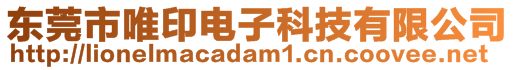 东莞市唯印电子科技有限公司
http://lionelmacadam1.cn.coovee.net